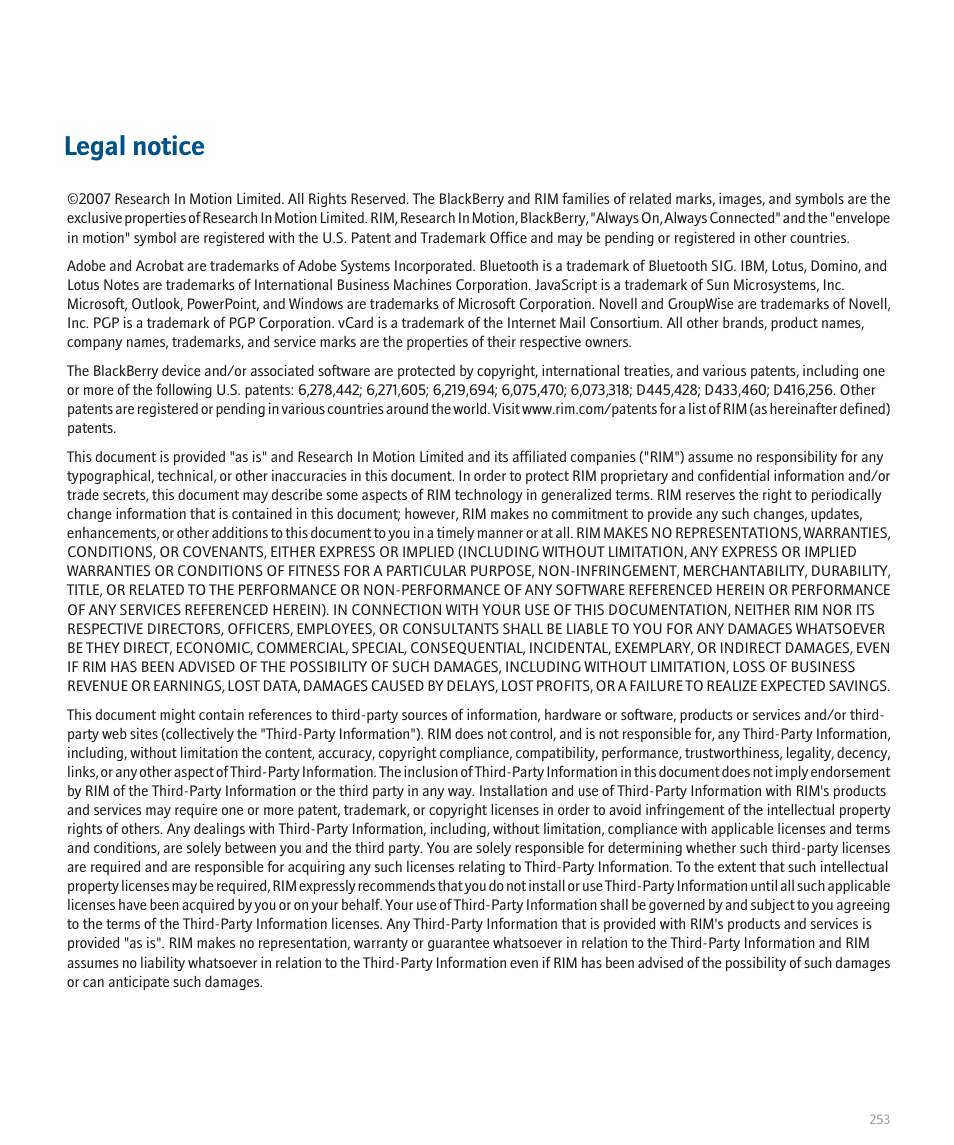 Legal notice

©2007 Research In Motion Limited. All Rights Reserved. The BlackBerry and RIM families of related marks, images, and symbols are the exclusive properties of Research In Motion Limited. RIM, Research In Motion, BlackBerry, "Always On, Always Connected" and the "envelope in motion" symbol are registered with the U.S. Patent and Trademark Office and may be pending or registered in other countries.

Adobe and Acrobat are trademarks of Adobe Systems Incorporated. Bluetooth is a trademark of Bluetooth SIG. IBM, Lotus, Domino, and Lotus Notes are trademarks of International Business Machines Corporation. JavaScript is a trademark of Sun Microsystems, Inc. Microsoft, Outlook, PowerPoint, and Windows are trademarks of Microsoft Corporation. Novell and GroupWise are trademarks of Novell, Inc. PGP is a trademark of PGP Corporation. vCard is a trademark of the Internet Mail Consortium. All other brands, product names, company names, trademarks, and service marks are the properties of their respective owners.

The BlackBerry device and/or associated software are protected by copyright, international treaties, and various patents, including one or more of the following U.S. patents: 6,278,442; 6,271,605; 6,219,694; 6,075,470; 6,073,318; D445,428; D433,460; D416,256. Other patents are registered or pending in various countries around the world. Visit www.rim.com/patents for a list of RIM (as hereinafter defined) patents.

This document is provided "as is" and Research In Motion Limited and its affiliated companies ("RIM") assume no responsibility for any typographical, technical, or other inaccuracies in this document. In order to protect RIM proprietary and confidential information and/or trade secrets, this document may describe some aspects of RIM technology in generalized terms. RIM reserves the right to periodically change information that is contained in this document; however, RIM makes no commitment to provide any such changes, updates, enhancements, or other additions to this document to you in a timely manner or at all. RIM MAKES NO REPRESENTATIONS, WARRANTIES, CONDITIONS, OR COVENANTS, EITHER EXPRESS OR IMPLIED (INCLUDING WITHOUT LIMITATION, ANY EXPRESS OR IMPLIED WARRANTIES OR CONDITIONS OF FITNESS FOR A PARTICULAR PURPOSE, NON-INFRINGEMENT, MERCHANTABILITY, DURABILITY, TITLE, OR RELATED TO THE PERFORMANCE OR NON-PERFORMANCE OF ANY SOFTWARE REFERENCED HEREIN OR PERFORMANCE OF ANY SERVICES REFERENCED HEREIN). IN CONNECTION WITH YOUR USE OF THIS DOCUMENTATION, NEITHER RIM NOR ITS RESPECTIVE DIRECTORS, OFFICERS, EMPLOYEES, OR CONSULTANTS SHALL BE LIABLE TO YOU FOR ANY DAMAGES WHATSOEVER BE THEY DIRECT, ECONOMIC, COMMERCIAL, SPECIAL, CONSEQUENTIAL, INCIDENTAL, EXEMPLARY, OR INDIRECT DAMAGES, EVEN IF RIM HAS BEEN ADVISED OF THE POSSIBILITY OF SUCH DAMAGES, INCLUDING WITHOUT LIMITATION, LOSS OF BUSINESS REVENUE OR EARNINGS, LOST DATA, DAMAGES CAUSED BY DELAYS, LOST PROFITS, OR A FAILURE TO REALIZE EXPECTED SAVINGS.

This document might contain references to third-party sources of information, hardware or software, products or services and/or third-party web sites (collectively the "Third-Party Information"). RIM does not control, and is not responsible for, any Third-Party Information, including, without limitation the content, accuracy, copyright compliance, compatibility, performance, trustworthiness, legality, decency, links, or any other aspect of Third-Party Information. The inclusion of Third-Party Information in this document does not imply endorsement by RIM of the Third-Party Information or the third party in any way. Installation and use of Third-Party Information with RIM's products and services may require one or more patent, trademark, or copyright licenses in order to avoid infringement of the intellectual property rights of others. Any dealings with Third-Party Information, including, without limitation, compliance with applicable licenses and terms and conditions, are solely between you and the third party. You are solely responsible for determining whether such third-party licenses are required and are responsible for acquiring any such licenses relating to Third-Party Information. To the extent that such intellectual property licenses may be required, RIM expressly recommends that you do not install or use Third-Party Information until all such applicable licenses have been acquired by you or on your behalf. Your use of Third-Party Information shall be governed by and subject to you agreeing to the terms of the Third-Party Information licenses. Any Third-Party Information that is provided with RIM's products and services is provided "as is". RIM makes no representation, warranty or guarantee whatsoever in relation to the Third-Party Information and RIM assumes no liability whatsoever in relation to the Third-Party Information even if RIM has been advised of the possibility of such damages or can anticipate such damages.

253